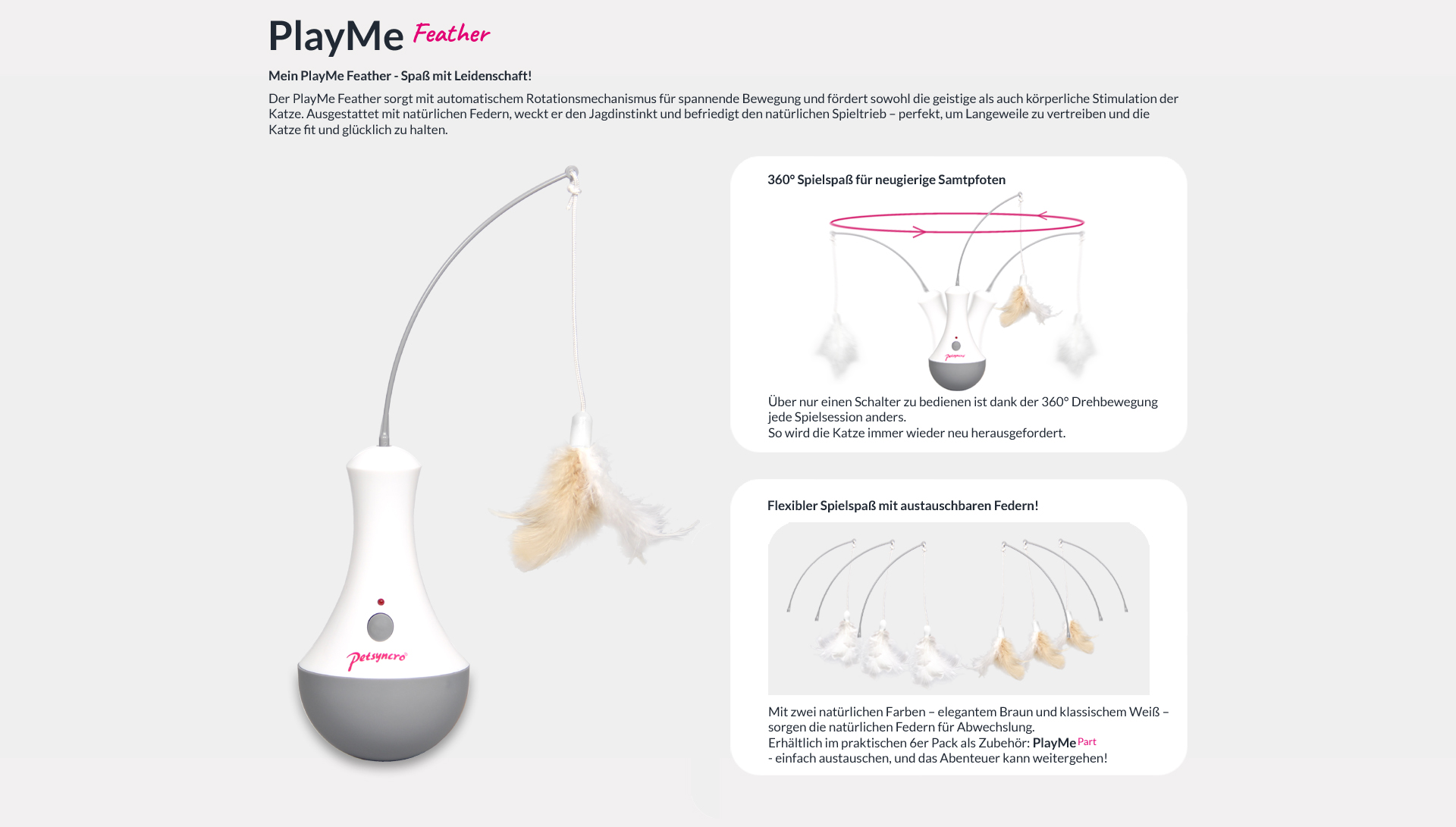 PlayMe Feather

Mein PlayMe Feather - Spaß mit Leidenschaft!

Der PlayMe Feather sorgt mit automatischem Rotationsmechanismus für spannende Bewegung und fördert sowohl die geistige als auch körperliche Stimulation der Katze. Ausgestattet mit natürlichen Federn, weckt er den Jagdinstinkt und befriedigt den natürlichen Spieltrieb – perfekt, um Langeweile zu vertreiben und die Katze fit und glücklich zu halten.

Petsyncro

360° Spielspaß für neugierige Samtpfoten

Petsyncro

Über nur einen Schalter zu bedienen ist dank der 360° Drehbewegung jede Spielsession anders.
So wird die Katze immer wieder neu herausgefordert.

Flexibler Spielspaß mit austauschbaren Federn!

Mit zwei natürlichen Farben – elegantem Braun und klassischem Weiß – sorgen die natürlichen Federn für Abwechslung.
Erhältlich im praktischen 6er Pack als Zubehör: PlayMe Part
- einfach austauschen, und das Abenteuer kann weitergehen!